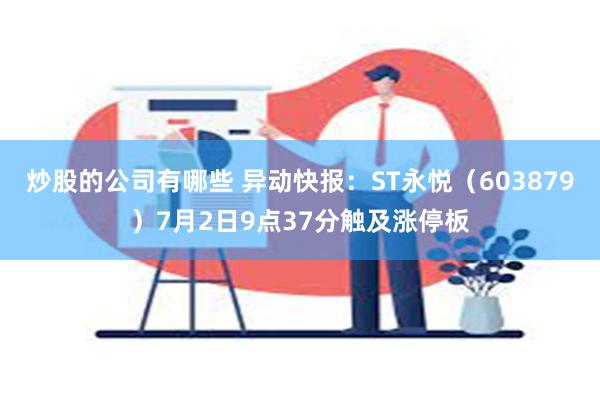 炒股的公司有哪些 异动快报：ST永悦（603879）7月2日9点37分触及涨停板